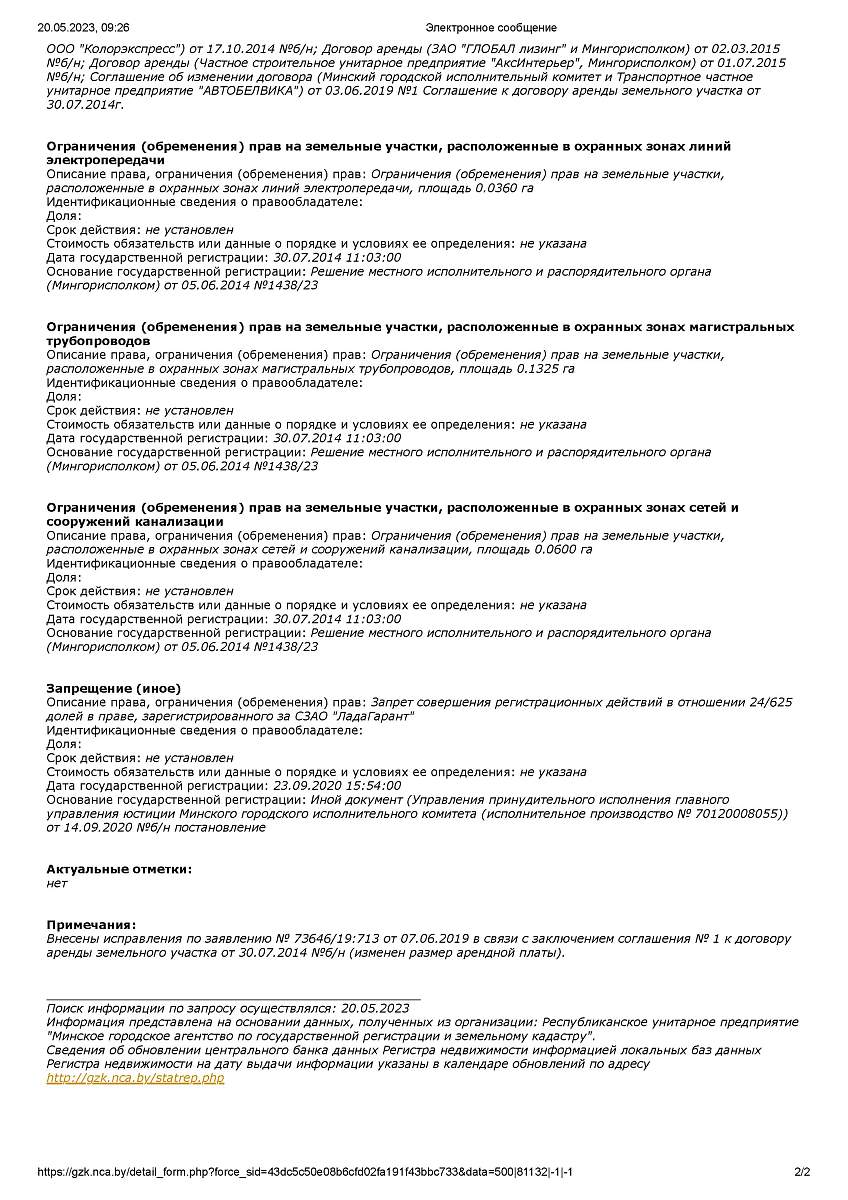 20.05.2023, 09:26 Электронное сообщение

ООО "Колорэкспресс") от 17.10.2014 №б/н; Договор аренды (ЗАО "ГЛОБАЛ лизинг" и Мингорисполком) от 02.03.2015 №б/н; Договор аренды (Частное строительное унитарное предприятие "АксИнтерьер", Мингорисполком) от 01.07.2015 №б/н; Соглашение об изменении договора (Минский городской исполнительный комитет и Транспортное частное унитарное предприятие "АВТОБЕЛВИКА") от 03.06.2019 №1 Соглашение к договору аренды земельного участка от 30.07.2014г.

Ограничения (обременения) прав на земельные участки, расположенные в охранных зонах линий электропередачи
Описание права, ограничения (обременения) прав: Ограничения (обременения) прав на земельные участки, расположенные в охранных зонах линий электропередачи, площадь 0.0360 га
Идентификационные сведения о правообладателе:
Доля:
Срок действия: не установлен
Стоимость обязательств или данные о порядке и условиях ее определения: не указана
Дата государственной регистрации: 30.07.2014 11:03:00
Основание государственной регистрации: Решение местного исполнительного и распорядительного органа (Мингорисполком) от 05.06.2014 №1438/23

Ограничения (обременения) прав на земельные участки, расположенные в охранных зонах магистральных трубопроводов
Описание права, ограничения (обременения) прав: Ограничения (обременения) прав на земельные участки, расположенные в охранных зонах магистральных трубопроводов, площадь 0.1325 га
Идентификационные сведения о правообладателе:
Доля:
Срок действия: не установлен
Стоимость обязательств или данные о порядке и условиях ее определения: не указана
Дата государственной регистрации: 30.07.2014 11:03:00
Основание государственной регистрации: Решение местного исполнительного и распорядительного органа (Мингорисполком) от 05.06.2014 №1438/23

Ограничения (обременения) прав на земельные участки, расположенные в охранных зонах сетей и сооружений канализации
Описание права, ограничения (обременения) прав: Ограничения (обременения) прав на земельные участки, расположенные в охранных зонах сетей и сооружений канализации, площадь 0.0600 га
Идентификационные сведения о правообладателе:
Доля:
Срок действия: не установлен
Стоимость обязательств или данные о порядке и условиях ее определения: не указана
Дата государственной регистрации: 30.07.2014 11:03:00
Основание государственной регистрации: Решение местного исполнительного и распорядительного органа (Мингорисполком) от 05.06.2014 №1438/23

Запрещение (иное)
Описание права, ограничения (обременения) прав: Запрет совершения регистрационных действий в отношении 24/625 долей в праве, зарегистрированного за СЗАО "ЛадаГарант"
Идентификационные сведения о правообладателе:
Доля:
Срок действия: не установлен
Стоимость обязательств или данные о порядке и условиях ее определения: не указана
Дата государственной регистрации: 23.09.2020 15:54:00
Основание государственной регистрации: Иной документ (Управления принудительного исполнения главного управления юстиции Минского городского исполнительного комитета (исполнительное производство № 70120008055)) от 14.09.2020 №б/н постановление

Актуальные отметки:
нет

Примечания:
Внесены исправления по заявлению № 73646/19:713 от 07.06.2019 в связи с заключением соглашения № 1 к договору аренды земельного участка от 30.07.2014 №б/н (изменен размер арендной платы).

Поиск информации по запросу осуществлялся: 20.05.2023
Информация представлена на основании данных, полученных из организации: Республиканское унитарное предприятие "Минское городское агентство по государственной регистрации и земельному кадастру".
Сведения об обновлении центрального банка данных Регистра недвижимости информацией локальных баз данных Регистра недвижимости на дату выдачи информации указаны в календаре обновлений по адресу http://gzk.nca.by/statrep.php

https://gzk.nca.by/detail_form.php?force_sid=43dc5c50e08b6cfd02fa191f43bbc733&data=500|81132|-1|-1 2/2